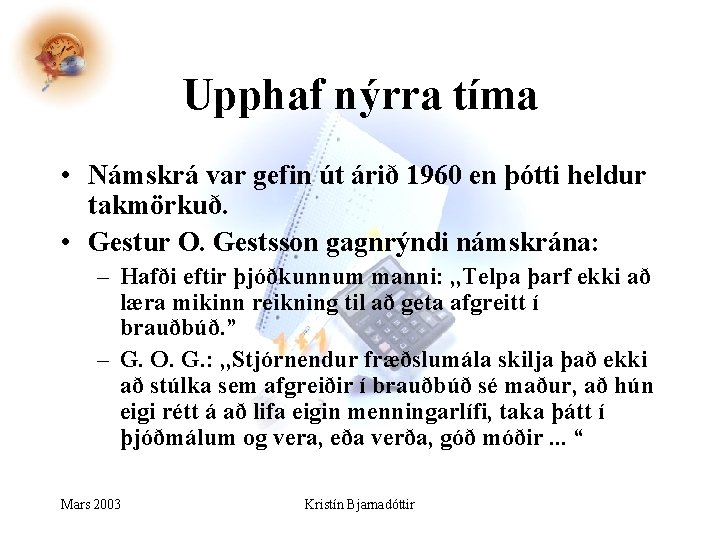 Upphaf nýrra tíma

• Námskrá var gefin út árið 1960 en þótti heldur takmörkuð.
• Gestur O. Gestsson gagnrýndi námskrána:
– Hafði eftir þjóðkunnum manni: „Telpa þarf ekki að læra mikinn reikning til að geta afgreitt í brauðbúð.”
– G. O. G.: „Stjórnendur fræðslumála skilja það ekki að stúlka sem afgreiðir í brauðbúð sé maður, að hún eigi rétt á að lifa eigin menningarlífi, taka þátt í þjóðmálum og vera, eða verða, góð móðir ... “

Mars 2003

Kristín Bjarnadóttir